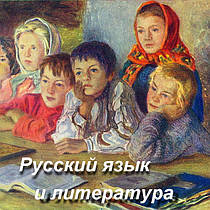 Русский язык
и литература